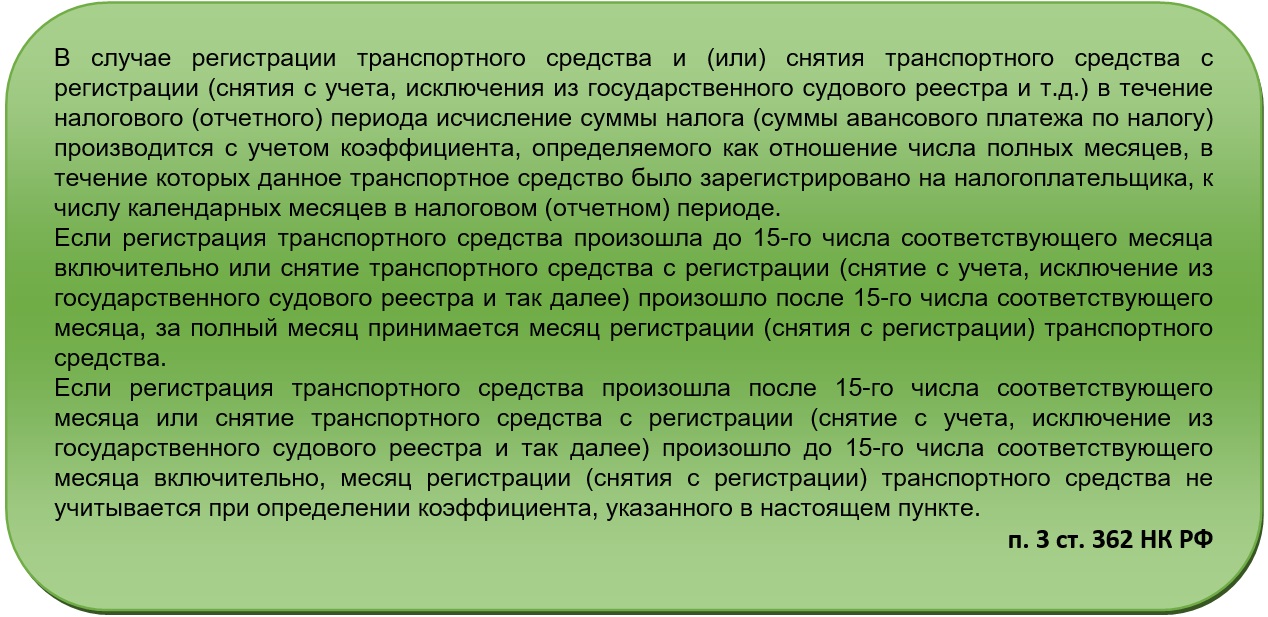 В случае регистрации транспортного средства и (или) снятия транспортного средства с регистрации (снятия с учета, исключения из государственного судового реестра и т.д.) в течение налогового (отчетного) периода исчисление суммы налога (суммы авансового платежа по налогу) производится с учетом коэффициента, определяемого как отношение числа полных месяцев, в течение которых данное транспортное средство было зарегистрировано на налогоплательщика, к числу календарных месяцев в налоговом (отчетном) периоде.
Если регистрация транспортного средства произошла до 15-го числа соответствующего месяца включительно или снятие транспортного средства с регистрации (снятие с учета, исключение из государственного судового реестра и так далее) произошло после 15-го числа соответствующего месяца, за полный месяц принимается месяц регистрации (снятия с регистрации) транспортного средства.
Если регистрация транспортного средства произошла после 15-го числа соответствующего месяца или снятие транспортного средства с регистрации (снятие с учета, исключение из государственного судового реестра и так далее) произошло до 15-го числа соответствующего месяца включительно, месяц регистрации (снятия с регистрации) транспортного средства не учитывается при определении коэффициента, указанного в настоящем пункте.
п. 3 ст. 362 НК РФ